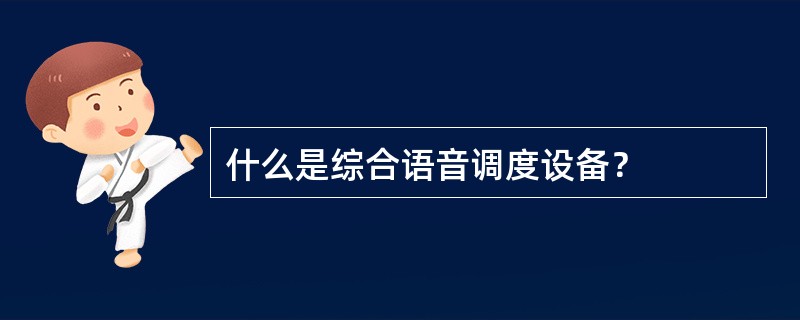 什么是综合语音调度设备?